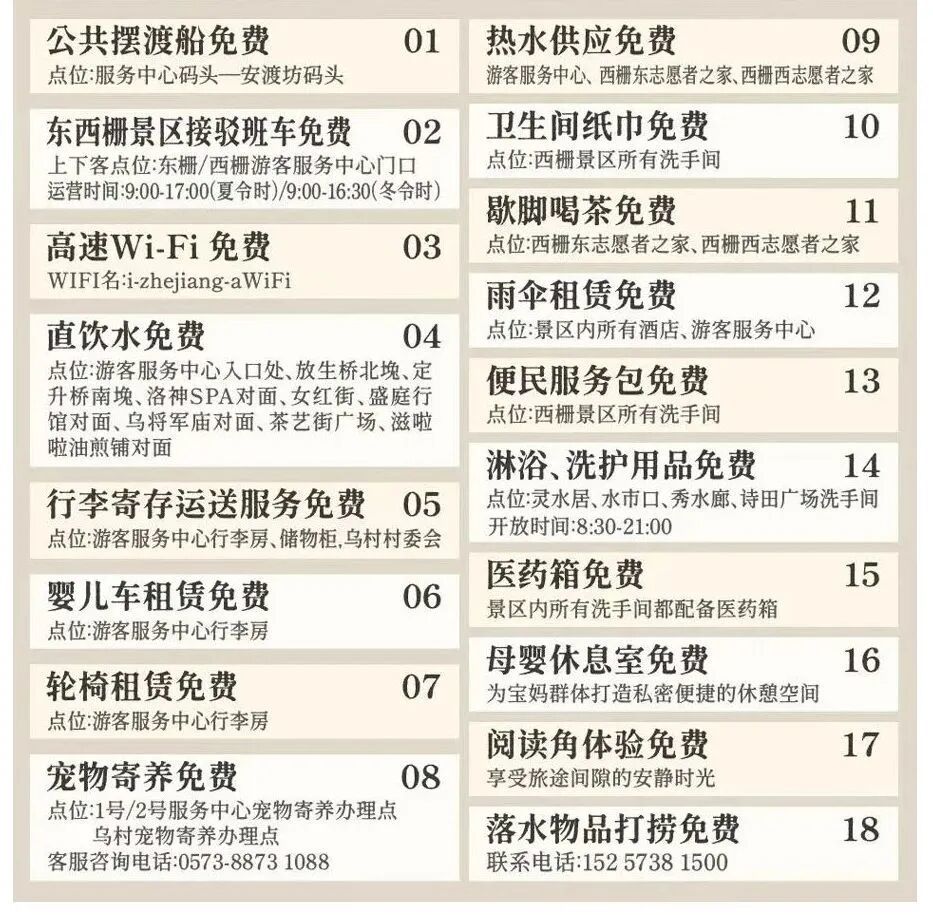 公共摆渡船免费 01
点位:服务中心码头—安渡坊码头

东西栅景区接驳班车免费 02
上下客点位:东栅/西栅游客服务中心门口
运营时间:9:00-17:00(夏令时)/9:00-16:30(冬令时)

高速Wi-Fi 免费 03
WIFI名:i-zhejiang-aWiFi

直饮水免费 04
点位:游客服务中心入口处、放生桥北堍、定升桥南堍、洛神SPA对面、女红街、盛庭行馆对面、乌将军庙对面、茶艺街广场、滋啦啦油煎铺对面

行李寄存运送服务免费 05
点位:游客服务中心行李房、储物柜,乌村村委会

婴儿车租赁免费 06
点位:游客服务中心行李房

轮椅租赁免费 07
点位:游客服务中心行李房

宠物寄养免费 08
点位:1号/2号服务中心宠物寄养办理点
乌村宠物寄养办理点
客服咨询电话:0573-8873 1088

热水供应免费 09
游客服务中心、西栅东志愿者之家、西栅西志愿者之家

卫生间纸巾免费 10
点位:西栅景区所有洗手间

歇脚喝茶免费 11
点位:西栅东志愿者之家、西栅西志愿者之家

雨伞租赁免费 12
点位:景区内所有酒店、游客服务中心

便民服务包免费 13
点位:西栅景区所有洗手间

淋浴、洗护用品免费 14
点位:灵水居、水市口、秀水廊、诗田广场洗手间
开放时间:8:30-21:00

医药箱免费 15
景区内所有洗手间都配备医药箱

母婴休息室免费 16
为宝妈群体打造私密便捷的休憩空间

阅读角体验免费 17
享受旅途间隙的安静时光

落水物品打捞免费 18
联系电话:152 5738 1500